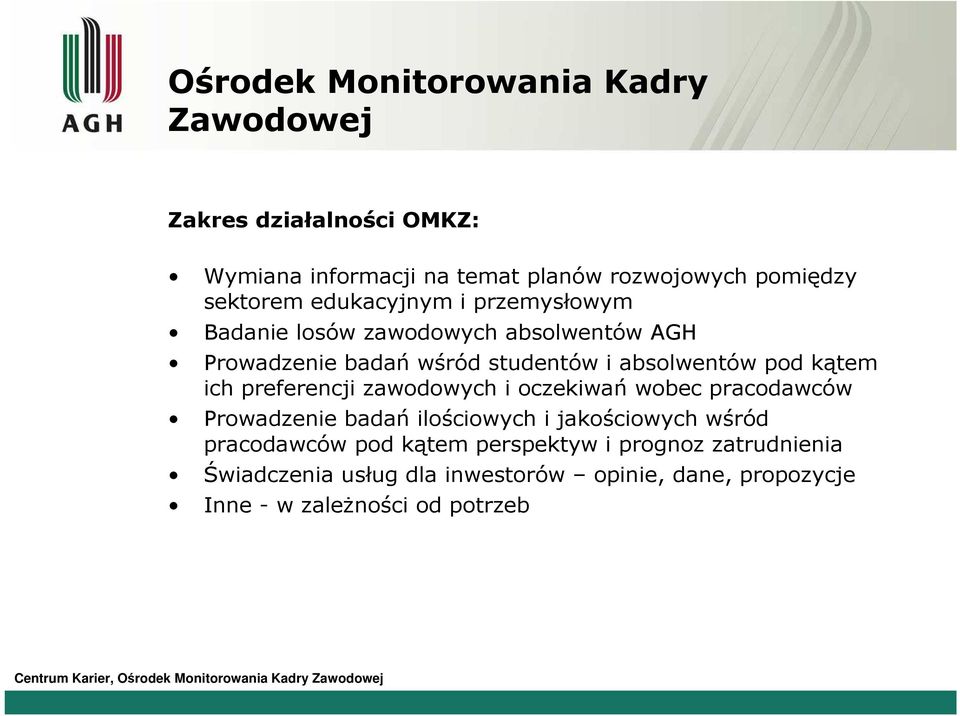 AGH

Ośrodek Monitorowania Kadry Zawodowej

Zakres działalności OMKZ:

• Wymiana informacji na temat planów rozwojowych pomiędzy sektorem edukacyjnym i przemysłowym
• Badanie losów zawodowych absolwentów AGH
• Prowadzenie badań wśród studentów i absolwentów pod kątem ich preferencji zawodowych i oczekiwań wobec pracodawców
• Prowadzenie badań ilościowych i jakościowych wśród pracodawców pod kątem perspektyw i prognoz zatrudnienia
• Świadczenia usług dla inwestorów – opinie, dane, propozycje
• Inne - w zależności od potrzeb

Centrum Karier, Ośrodek Monitorowania Kadry Zawodowej